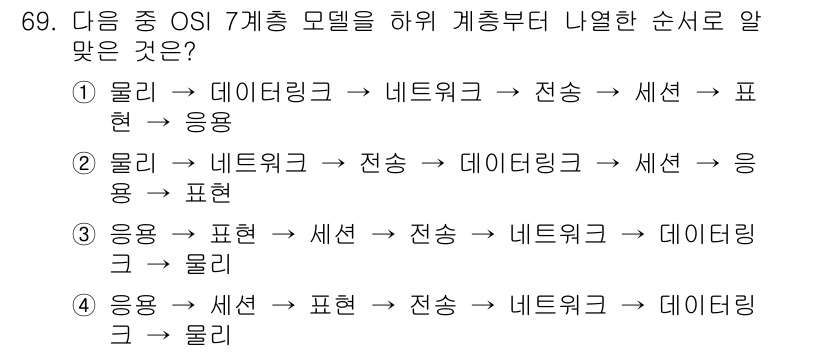 69. 다음 중 OSI 7계층 모델을 하위 계층부터 나열한 순서로 알맞은 것은?

① 물리 → 데이터링크 → 네트워크 → 전송 → 세션 → 표현 → 응용

② 물리 → 네트워크 → 전송 → 데이터링크 → 세션 → 응용 → 표현

③ 응용 → 표현 → 세션 → 전송 → 네트워크 → 데이터링크 → 물리

④ 응용 → 세션 → 표현 → 전송 → 네트워크 → 데이터링크 → 물리